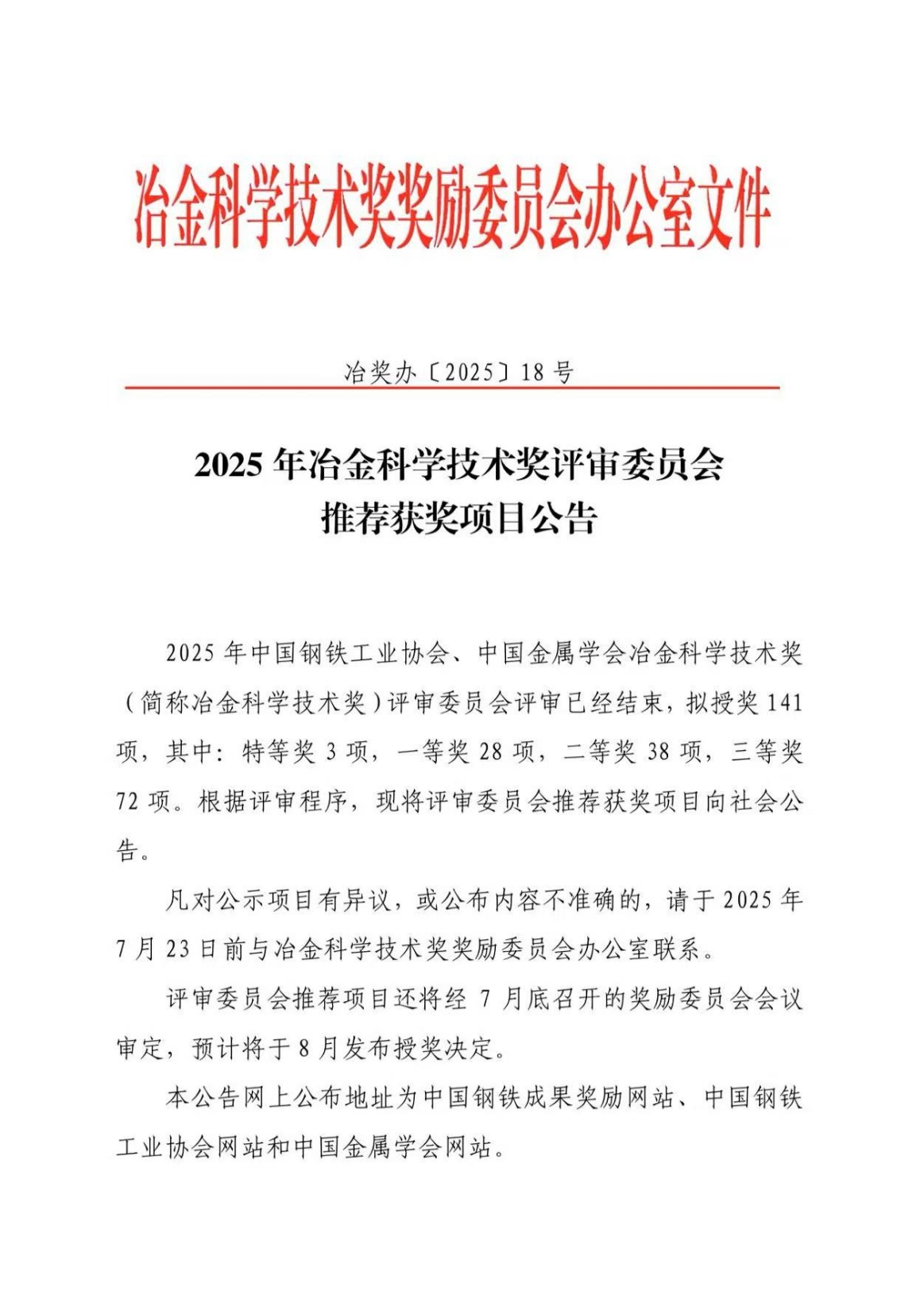 冶金科学技术奖奖励委员会办公室文件

冶奖办〔2025〕18 号

2025 年冶金科学技术奖评审委员会
推荐获奖项目公告

2025 年中国钢铁工业协会、中国金属学会冶金科学技术奖（简称冶金科学技术奖）评审委员会评审已经结束，拟授奖 141 项，其中：特等奖 3 项，一等奖 28 项，二等奖 38 项，三等奖 72 项。根据评审程序，现将评审委员会推荐获奖项目向社会公告。

凡对公示项目有异议，或公布内容不准确的，请于 2025 年 7 月 23 日前与冶金科学技术奖奖励委员会办公室联系。

评审委员会推荐项目还将经 7 月底召开的奖励委员会会议审定，预计将于 8 月发布授奖决定。

本公告网上公布地址为中国钢铁成果奖励网站、中国钢铁工业协会网站和中国金属学会网站。